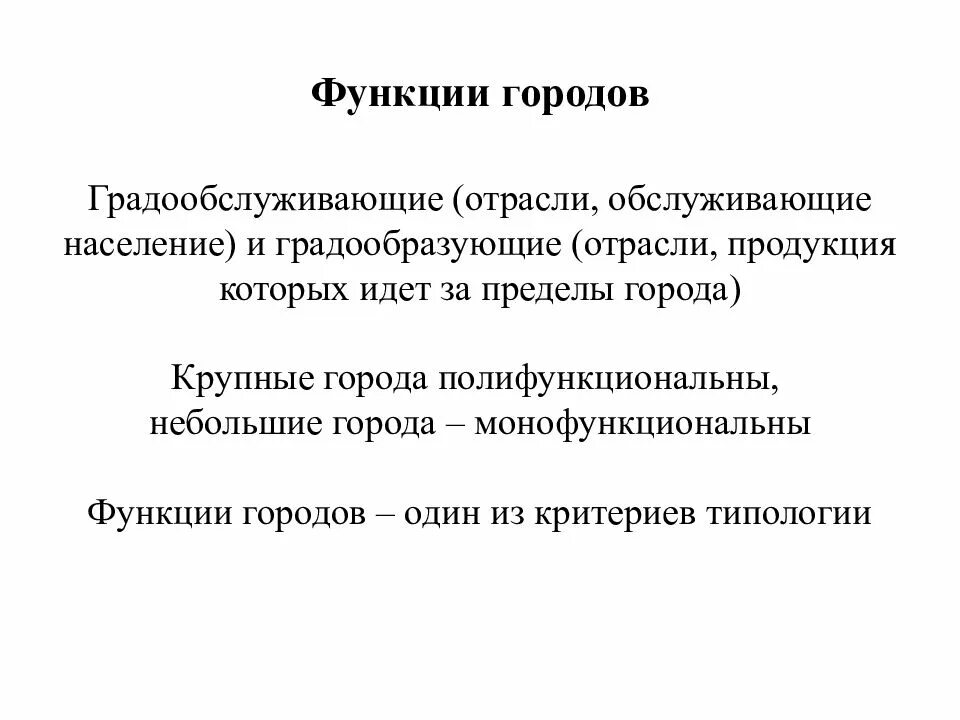 Функции городов

Градообслуживающие (отрасли, обслуживающие население) и градообразующие (отрасли, продукция которых идет за пределы города)

Крупные города полифункциональны, небольшие города – монофункциональны

Функции городов – один из критериев типологии